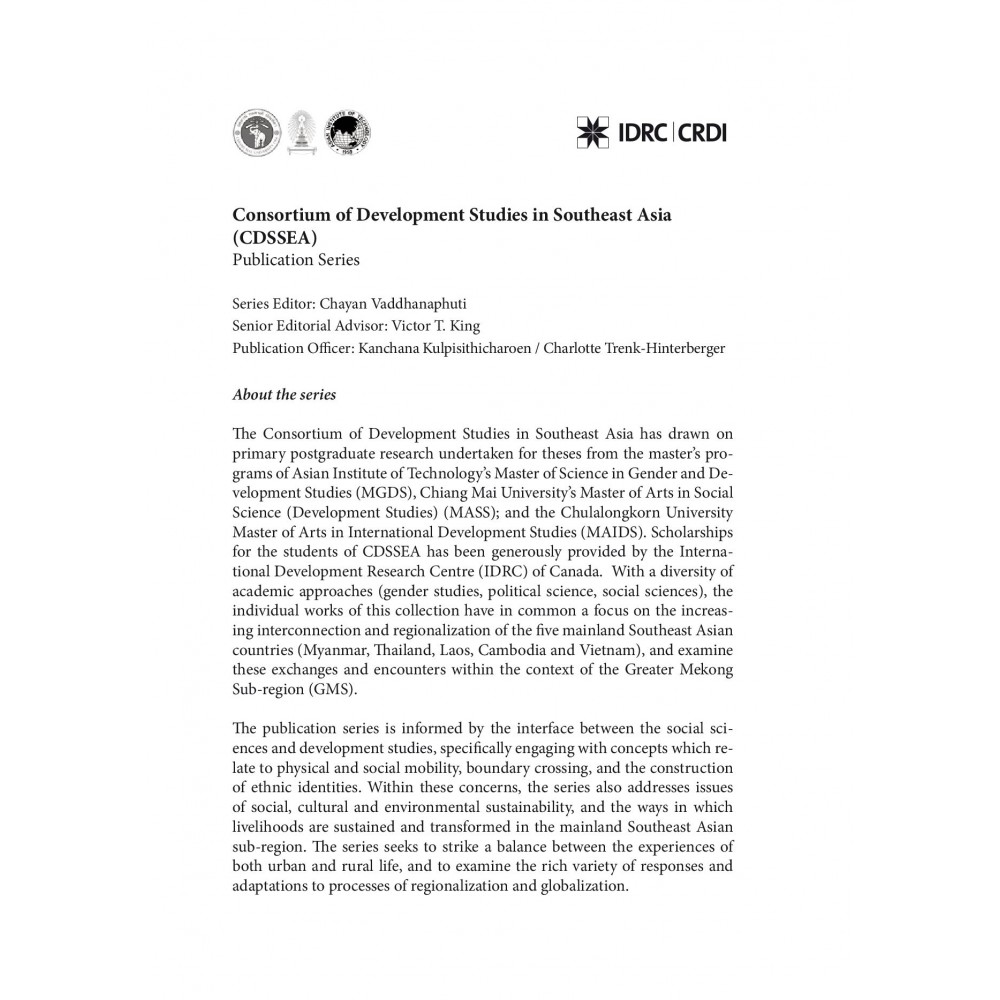 IDRC | CRDI

Consortium of Development Studies in Southeast Asia (CDSSEA)
Publication Series

Series Editor: Chayan Vaddhanaphuti
Senior Editorial Advisor: Victor T. King
Publication Officer: Kanchana Kulpisithicharoen / Charlotte Trenk-Hinterberger

About the series

The Consortium of Development Studies in Southeast Asia has drawn on primary postgraduate research undertaken for theses from the master's programs of Asian Institute of Technology's Master of Science in Gender and Development Studies (MGDS), Chiang Mai University's Master of Arts in Social Science (Development Studies) (MASS); and the Chulalongkorn University Master of Arts in International Development Studies (MAIDS). Scholarships for the students of CDSSEA has been generously provided by the International Development Research Centre (IDRC) of Canada. With a diversity of academic approaches (gender studies, political science, social sciences), the individual works of this collection have in common a focus on the increasing interconnection and regionalization of the five mainland Southeast Asian countries (Myanmar, Thailand, Laos, Cambodia and Vietnam), and examine these exchanges and encounters within the context of the Greater Mekong Sub-region (GMS).

The publication series is informed by the interface between the social sciences and development studies, specifically engaging with concepts which relate to physical and social mobility, boundary crossing, and the construction of ethnic identities. Within these concerns, the series also addresses issues of social, cultural and environmental sustainability, and the ways in which livelihoods are sustained and transformed in the mainland Southeast Asian sub-region. The series seeks to strike a balance between the experiences of both urban and rural life, and to examine the rich variety of responses and adaptations to processes of regionalization and globalization.